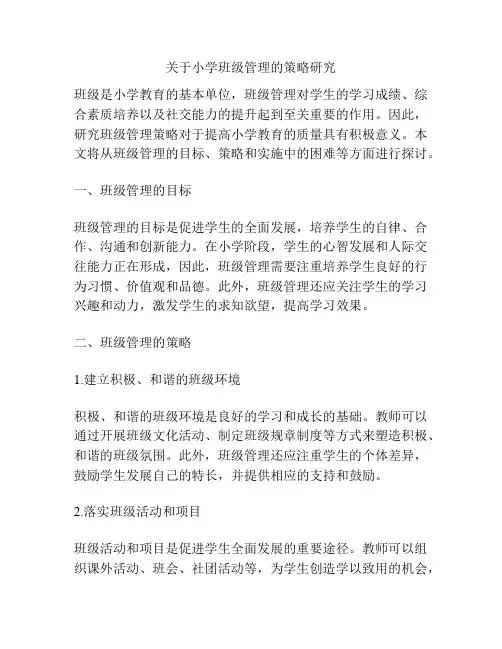 关于小学班级管理的策略研究

班级是小学教育的基本单位，班级管理对学生的学习成绩、综合素质培养以及社交能力的提升起到至关重要的作用。因此，研究班级管理策略对于提高小学教育的质量具有积极意义。本文将从班级管理的目标、策略和实施中的困难等方面进行探讨。

一、班级管理的目标

班级管理的目标是促进学生的全面发展，培养学生的自律、合作、沟通和创新能力。在小学阶段，学生的心智发展和人际交往能力正在形成，因此，班级管理需要注重培养学生良好的行为习惯、价值观和品德。此外，班级管理还应关注学生的学习兴趣和动力，激发学生的求知欲望，提高学习效果。

二、班级管理的策略

1.建立积极、和谐的班级环境

积极、和谐的班级环境是良好的学习和成长的基础。教师可以通过开展班级文化活动、制定班级规章制度等方式来塑造积极、和谐的班级氛围。此外，班级管理还应注重学生的个体差异，鼓励学生发展自己的特长，并提供相应的支持和鼓励。

2.落实班级活动和项目

班级活动和项目是促进学生全面发展的重要途径。教师可以组织课外活动、班会、社团活动等，为学生创造学以致用的机会，